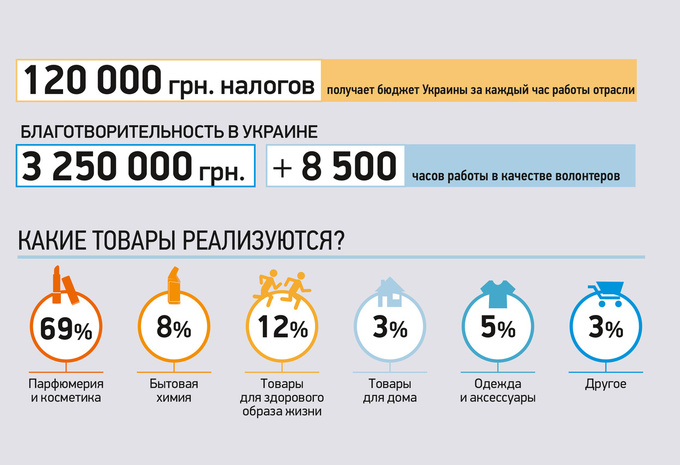 120 000 грн. налогов получает бюджет Украины за каждый час работы отрасли

БЛАГОТВОРИТЕЛЬНОСТЬ В УКРАИНЕ

3 250 000 грн.

+ 8 500 часов работы в качестве волонтеров

КАКИЕ ТОВАРЫ РЕАЛИЗУЮТСЯ?

69%
Парфюмерия и косметика

8%
Бытовая химия

12%
Товары для здорового образа жизни

3%
Товары для дома

5%
Одежда и аксессуары

3%
Другое